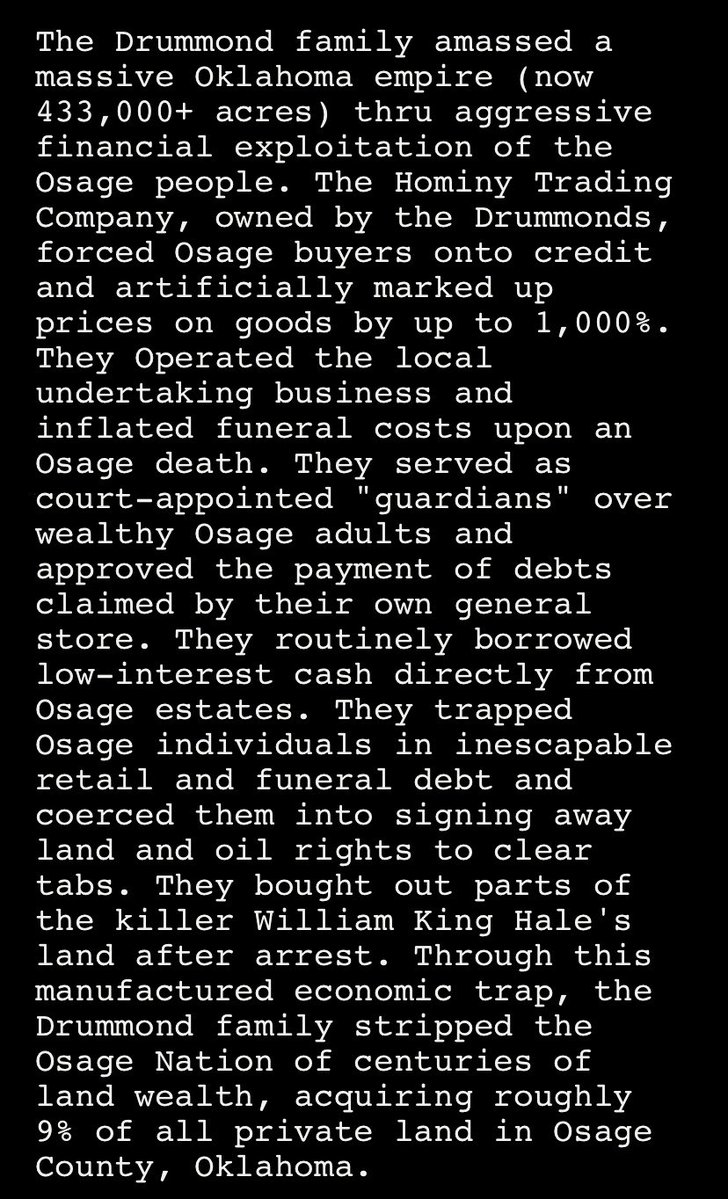 The Drummond family amassed a massive Oklahoma empire (now 433,000+ acres) thru aggressive financial exploitation of the Osage people. The Hominy Trading Company, owned by the Drummonds, forced Osage buyers onto credit and artificially marked up prices on goods by up to 1,000%. They Operated the local undertaking business and inflated funeral costs upon an Osage death. They served as court-appointed "guardians" over wealthy Osage adults and approved the payment of debts claimed by their own general store. They routinely borrowed low-interest cash directly from Osage estates. They trapped Osage individuals in inescapable retail and funeral debt and coerced them into signing away land and oil rights to clear tabs. They bought out parts of the killer William King Hale's land after arrest. Through this manufactured economic trap, the Drummond family stripped the Osage Nation of centuries of land wealth, acquiring roughly 9% of all private land in Osage County, Oklahoma.